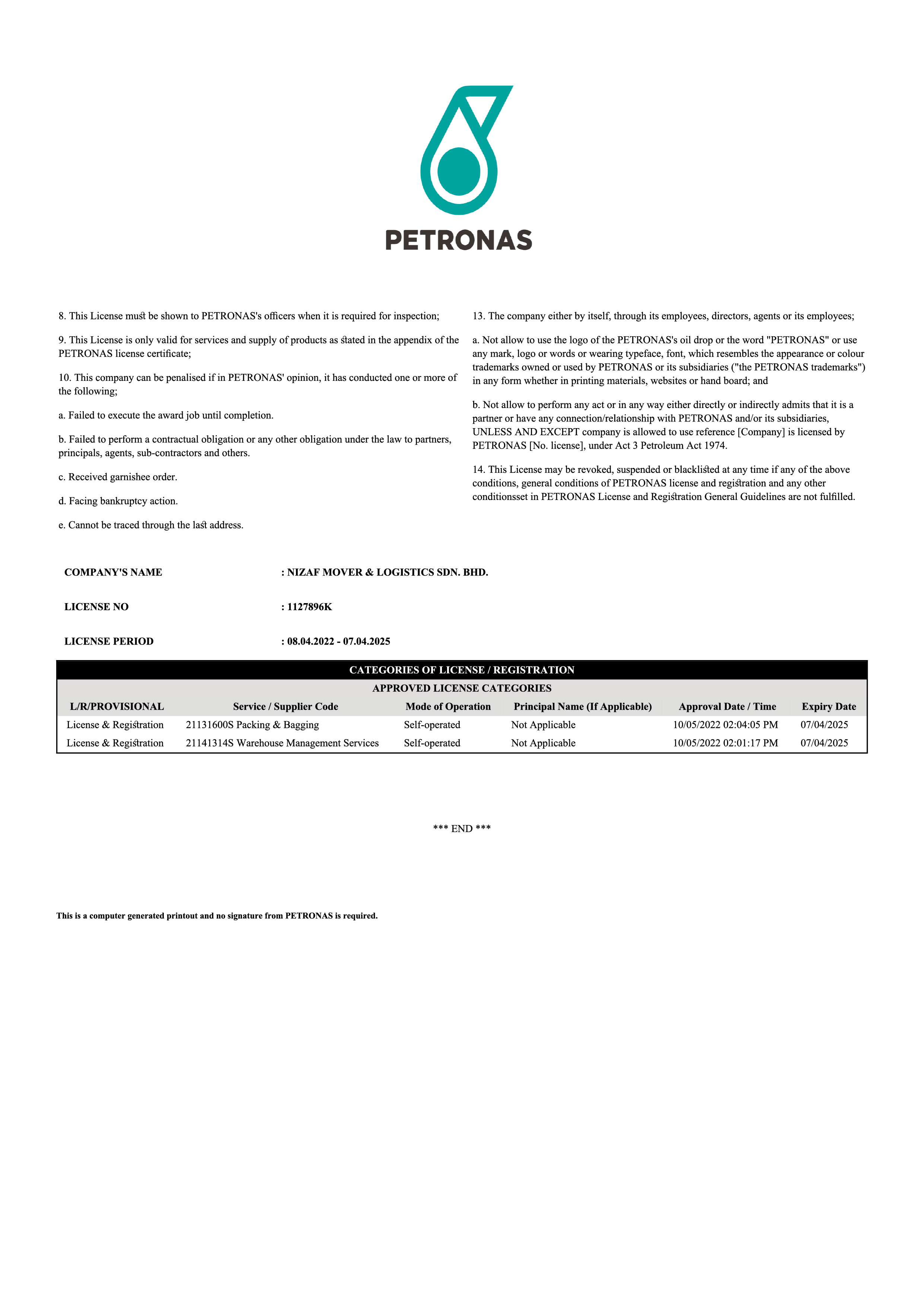 PETRONAS

8. This License must be shown to PETRONAS's officers when it is required for inspection;

9. This License is only valid for services and supply of products as stated in the appendix of the PETRONAS license certificate;

10. This company can be penalised if in PETRONAS' opinion, it has conducted one or more of the following;

a. Failed to execute the award job until completion.

b. Failed to perform a contractual obligation or any other obligation under the law to partners, principals, agents, sub-contractors and others.

c. Received garnishee order.

d. Facing bankruptcy action.

e. Cannot be traced through the last address.

13. The company either by itself, through its employees, directors, agents or its employees;

a. Not allow to use the logo of the PETRONAS's oil drop or the word "PETRONAS" or use any mark, logo or words or wearing typeface, font, which resembles the appearance or colour trademarks owned or used by PETRONAS or its subsidiaries ("the PETRONAS trademarks") in any form whether in printing materials, websites or hand board; and

b. Not allow to perform any act or in any way either directly or indirectly admits that it is a partner or have any connection/relationship with PETRONAS and/or its subsidiaries, UNLESS AND EXCEPT company is allowed to use reference [Company] is licensed by PETRONAS [No. license], under Act 3 Petroleum Act 1974.

14. This License may be revoked, suspended or blacklisted at any time if any of the above conditions, general conditions of PETRONAS license and registration and any other conditionsset in PETRONAS License and Registration General Guidelines are not fulfilled.

COMPANY'S NAME : NIZAF MOVER & LOGISTICS SDN. BHD.

LICENSE NO : 1127896K

LICENSE PERIOD : 08.04.2022 - 07.04.2025

CATEGORIES OF LICENSE / REGISTRATION

APPROVED LICENSE CATEGORIES

| L/R/PROVISIONAL | Service / Supplier Code | Mode of Operation | Principal Name (If Applicable) | Approval Date / Time | Expiry Date |
|---|---|---|---|---|---|
| License & Registration | 21131600S Packing & Bagging | Self-operated | Not Applicable | 10/05/2022 02:04:05 PM | 07/04/2025 |
| License & Registration | 21141314S Warehouse Management Services | Self-operated | Not Applicable | 10/05/2022 02:01:17 PM | 07/04/2025 |

*** END ***

This is a computer generated printout and no signature from PETRONAS is required.